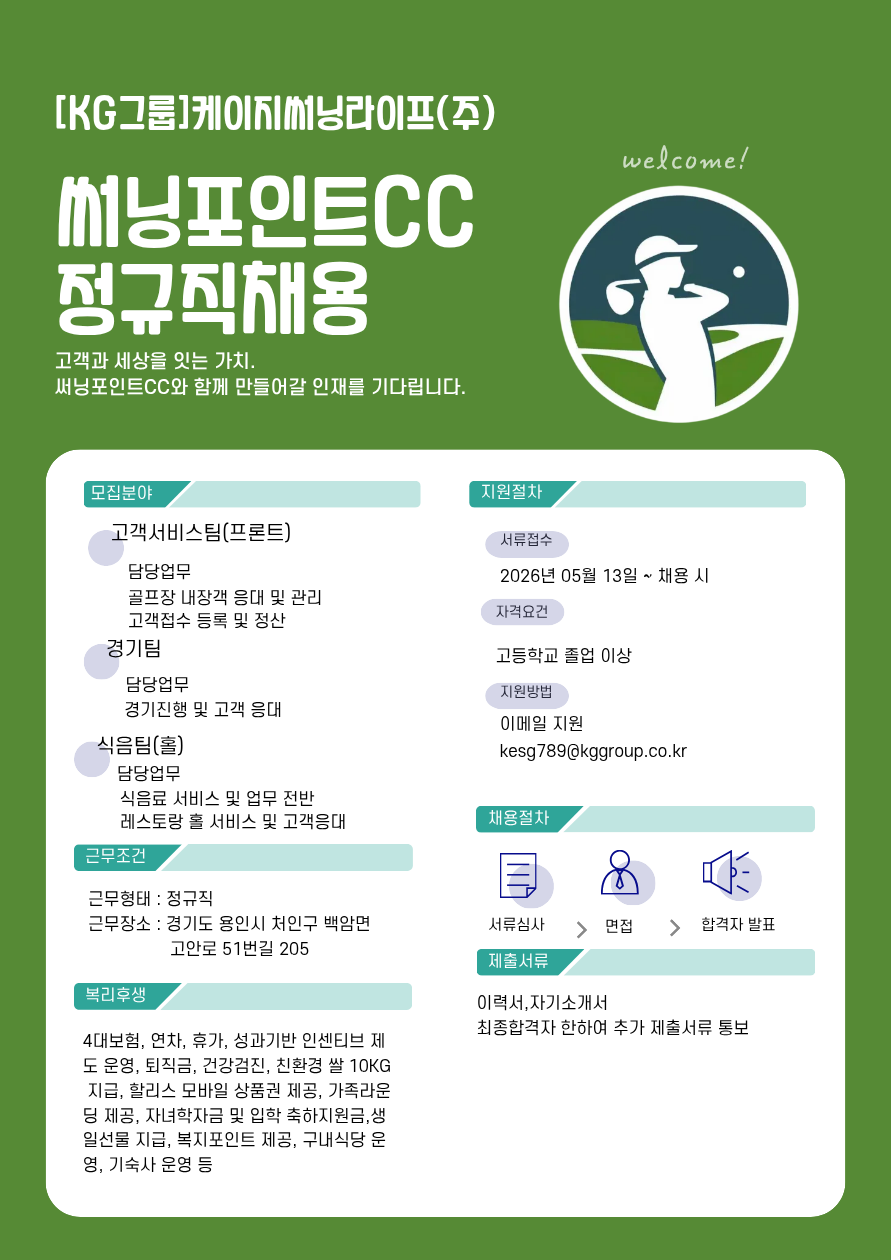 [KG그룹]케이지써닝라이프(주)

welcome!

써닝포인트CC
정규직채용

고객과 세상을 잇는 가치.
써닝포인트CC와 함께 만들어갈 인재를 기다립니다.

모집분야

고객서비스팀(프론트)
담당업무
골프장 내장객 응대 및 관리
고객접수 등록 및 정산

경기팀
담당업무
경기진행 및 고객 응대

식음팀(홀)
담당업무
식음료 서비스 및 업무 전반
레스토랑 홀 서비스 및 고객응대

근무조건

근무형태 : 정규직
근무장소 : 경기도 용인시 처인구 백암면 고안로 51번길 205

복리후생

4대보험, 연차, 휴가, 성과기반 인센티브 제도 운영, 퇴직금, 건강검진, 친환경 쌀 10KG 지급, 할리스 모바일 상품권 제공, 가족라운딩 제공, 자녀학자금 및 입학 축하지원금,생일선물 지급, 복지포인트 제공, 구내식당 운영, 기숙사 운영 등

지원절차

서류접수
2026년 05월 13일 ~ 채용 시

자격요건
고등학교 졸업 이상

지원방법
이메일 지원
kesg789@kggroup.co.kr

채용절차

서류심사 > 면접 > 합격자 발표

제출서류

이력서,자기소개서
최종합격자 한하여 추가 제출서류 통보